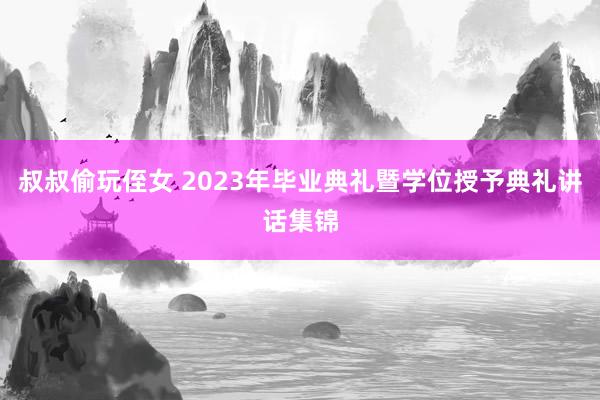 叔叔偷玩侄女 2023年毕业典礼暨学位授予典礼讲话集锦